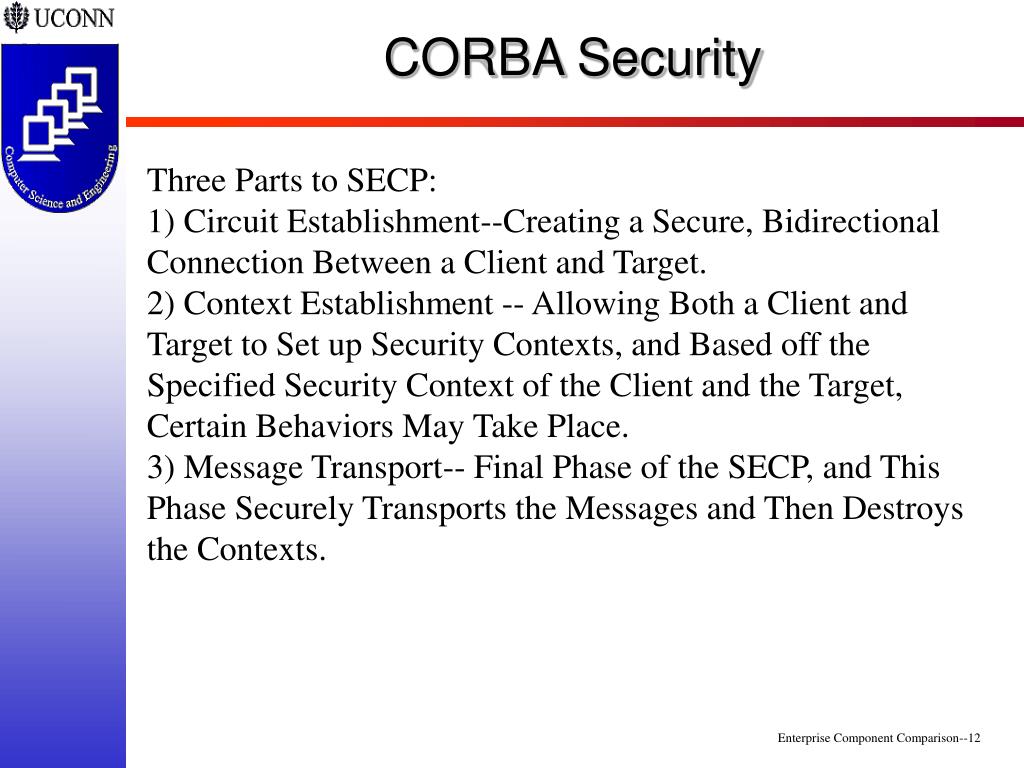 UCONN

Computer Science and Engineering

CORBA Security

Three Parts to SECP:
1) Circuit Establishment--Creating a Secure, Bidirectional Connection Between a Client and Target.
2) Context Establishment -- Allowing Both a Client and Target to Set up Security Contexts, and Based off the Specified Security Context of the Client and the Target, Certain Behaviors May Take Place.
3) Message Transport-- Final Phase of the SECP, and This Phase Securely Transports the Messages and Then Destroys the Contexts.

Enterprise Component Comparison--12